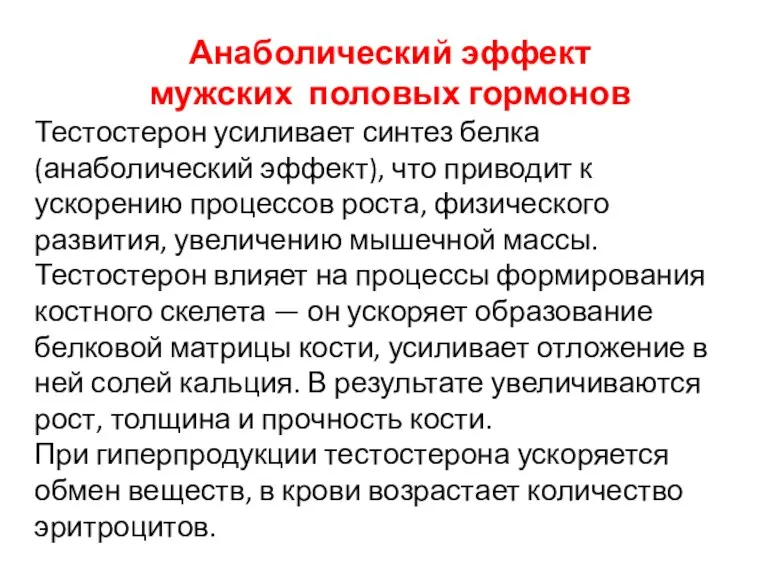 Анаболический эффект
мужских половых гормонов

Тестостерон усиливает синтез белка (анаболический эффект), что приводит к ускорению процессов роста, физического развития, увеличению мышечной массы.
Тестостерон влияет на процессы формирования костного скелета — он ускоряет образование белковой матрицы кости, усиливает отложение в ней солей кальция. В результате увеличиваются рост, толщина и прочность кости.
При гиперпродукции тестостерона ускоряется обмен веществ, в крови возрастает количество эритроцитов.